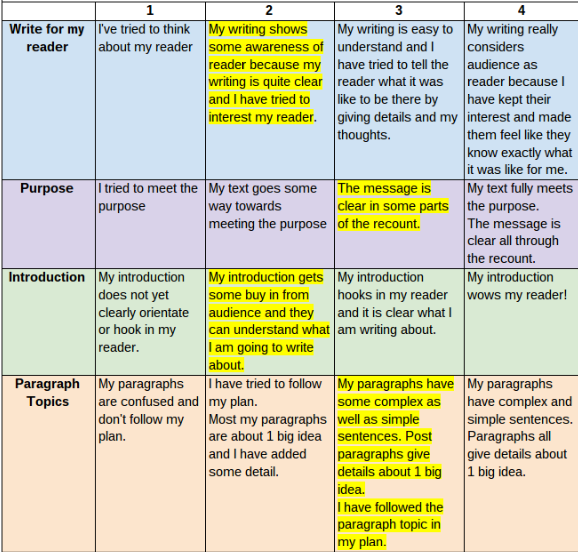 | | 1 | 2 | 3 | 4 |
|---|---|---|---|---|
| Write for my reader | I've tried to think about my reader | My writing shows some awareness of reader because my writing is quite clear and I have tried to interest my reader. | My writing is easy to understand and I have tried to tell the reader what it was like to be there by giving details and my thoughts. | My writing really considers audience as reader because I have kept their interest and made them feel like they know exactly what it was like for me. |
| Purpose | I tried to meet the purpose | My text goes some way towards meeting the purpose | The message is clear in some parts of the recount. | My text fully meets the purpose. The message is clear all through the recount. |
| Introduction | My introduction does not yet clearly orientate or hook in my reader. | My introduction gets some buy in from audience and they can understand what I am going to write about. | My introduction hooks in my reader and it is clear what I am writing about. | My introduction wows my reader! |
| Paragraph Topics | My paragraphs are confused and don't follow my plan. | I have tried to follow my plan. Most my paragraphs are about 1 big idea and I have added some detail. | My paragraphs have some complex as well as simple sentences. Post paragraphs give details about 1 big idea. I have followed the paragraph topic in my plan. | My paragraphs have complex and simple sentences. Paragraphs all give details about 1 big idea. |